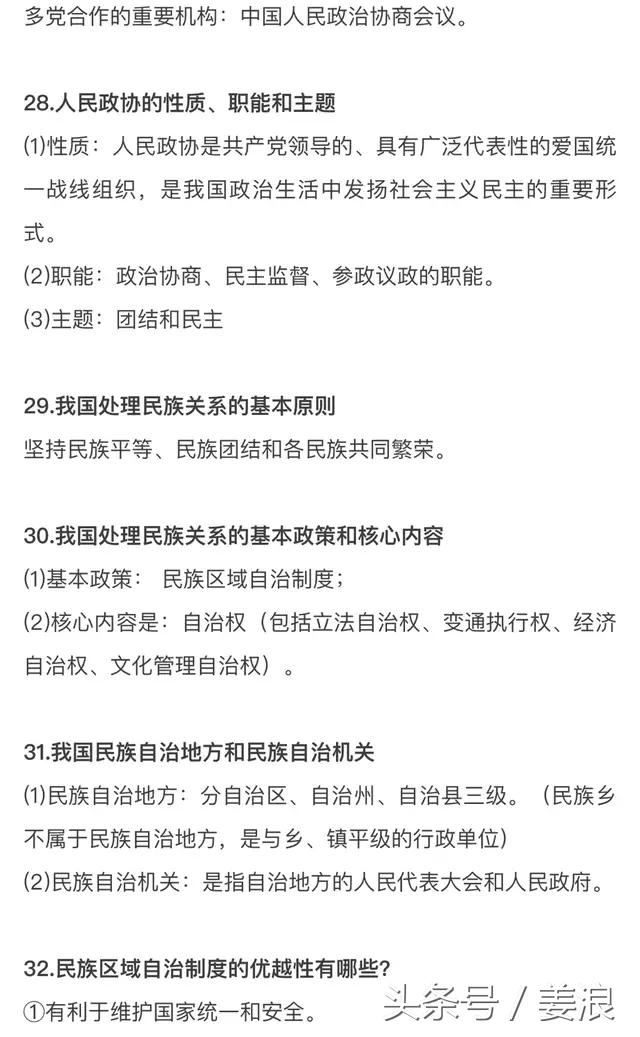 多党合作的重要机构：中国人民政治协商会议。

28.人民政协的性质、职能和主题

⑴性质：人民政协是共产党领导的、具有广泛代表性的爱国统一战线组织，是我国政治生活中发扬社会主义民主的重要形式。

⑵职能：政治协商、民主监督、参政议政的职能。

⑶主题：团结和民主

29.我国处理民族关系的基本原则

坚持民族平等、民族团结和各民族共同繁荣。

30.我国处理民族关系的基本政策和核心内容

⑴基本政策： 民族区域自治制度；

⑵核心内容是：自治权（包括立法自治权、变通执行权、经济自治权、文化管理自治权）。

31.我国民族自治地方和民族自治机关

⑴民族自治地方：分自治区、自治州、自治县三级。（民族乡不属于民族自治地方，是与乡、镇平级的行政单位）

⑵民族自治机关：是指自治地方的人民代表大会和人民政府。

32.民族区域自治制度的优越性有哪些?

①有利于维护国家统一和安全。

头条号 / 姜浪